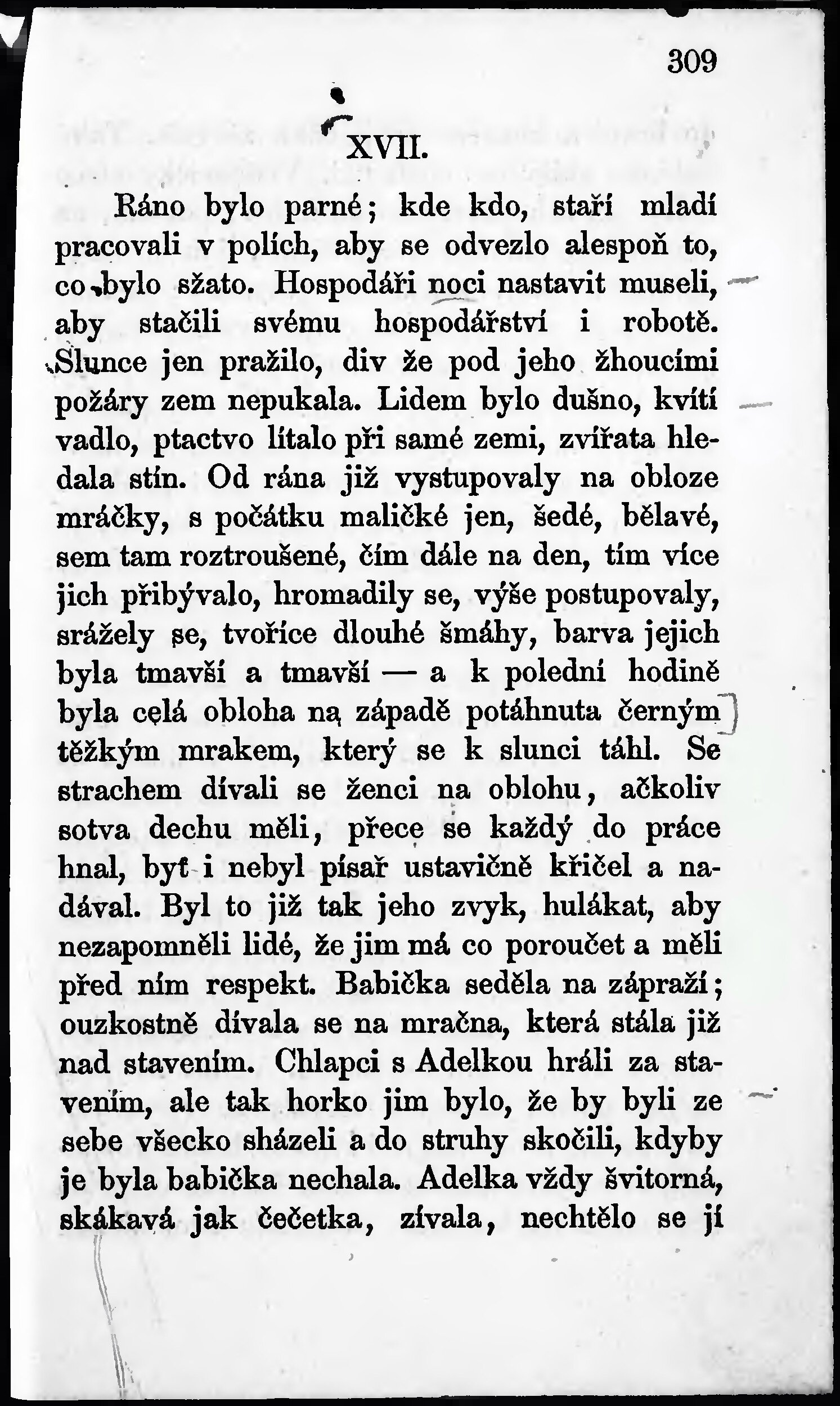 309

XVII.

Ráno bylo parné; kde kdo, staří mladí pracovali v polích, aby se odvezlo alespoň to, co bylo sžato. Hospodáři noci nastavit museli, aby stačili svému hospodářství i robotě. Slunce jen pražilo, div že pod jeho žhoucími požáry zem nepukala. Lidem bylo dušno, kvítí vadlo, ptactvo lítalo při samé zemi, zvířata hledala stín. Od rána již vystupovaly na obloze mráčky, s počátku maličké jen, šedé, bělavé, sem tam roztroušené, čím dále na den, tím více jich přibývalo, hromadily se, výše postupovaly, srážely se, tvoříce dlouhé šmáhy, barva jejich byla tmavší a tmavší — a k polední hodině byla celá obloha na západě potáhnuta černým těžkým mrakem, který se k slunci táhl. Se strachem dívali se ženci na oblohu, ačkoliv sotva dechu měli, přece se každý do práce hnal, byť i nebyl písař ustavičně křičel a nadával. Byl to již tak jeho zvyk, hulákat, aby nezapomněli lidé, že jim má co poroučet a měli před ním respekt. Babička seděla na zápraží; ouzkostně dívala se na mračna, která stála již nad stavením. Chlapci s Adelkou hráli za stavením, ale tak horko jim bylo, že by byli ze sebe všecko sházeli a do struhy skočili, kdyby je byla babička nechala. Adelka vždy švitorná, skákavá jak čečetka, zívala, nechtělo se jí